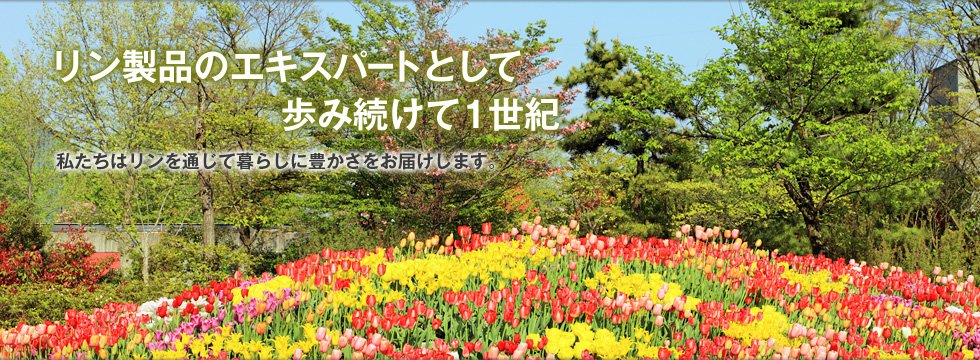 リン製品のエキスパートとして
歩み続けて1世紀

私たちはリンを通じて暮らしに豊かさをお届けします。